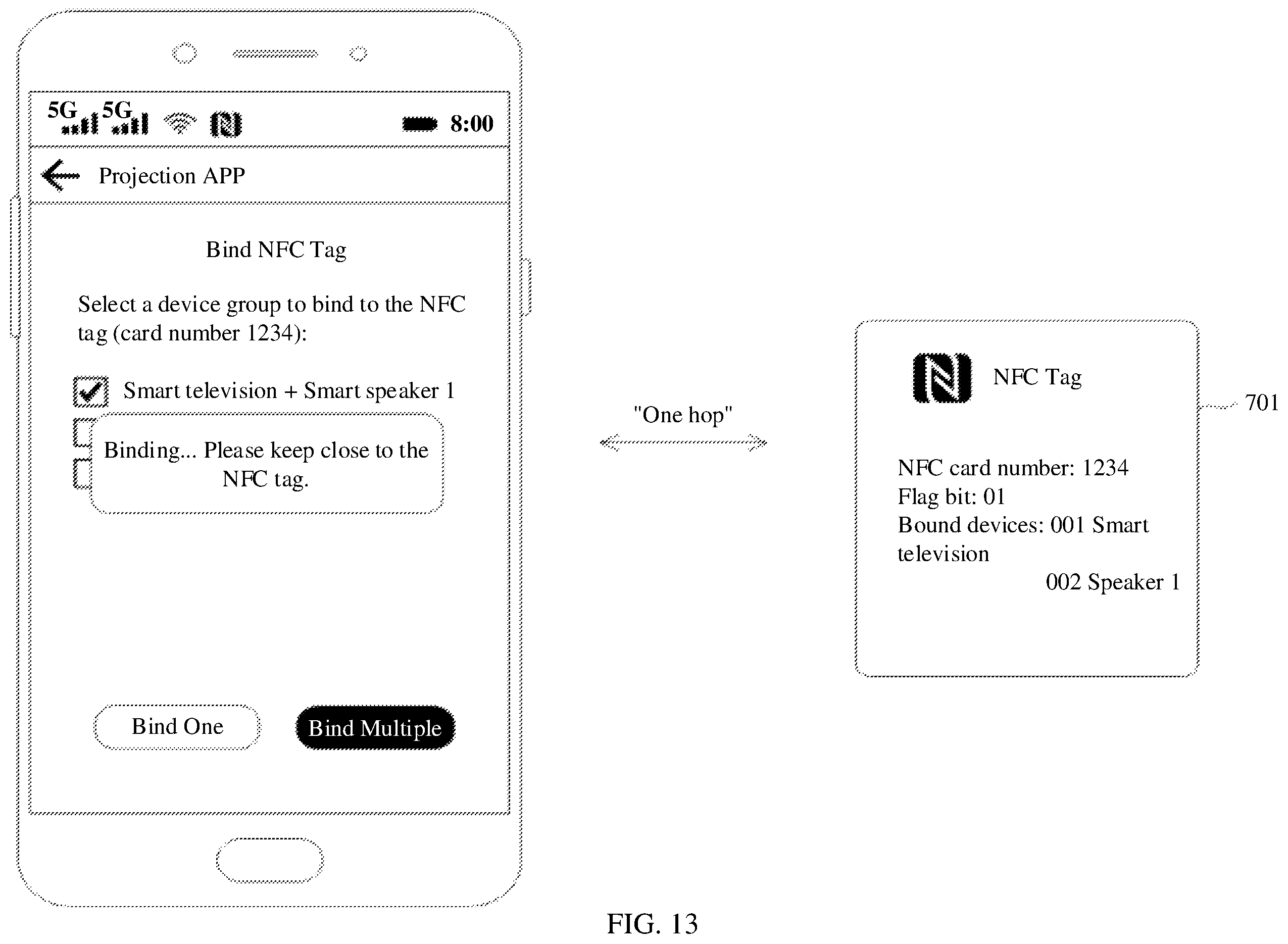 5G 5G 8:00

Projection APP

Bind NFC Tag

Select a device group to bind to the NFC tag (card number 1234):

Smart television + Smart speaker 1

Binding... Please keep close to the NFC tag.

Bind One

Bind Multiple

"One hop"

NFC Tag

701

NFC card number: 1234
Flag bit: 01
Bound devices: 001 Smart television
002 Speaker 1

FIG. 13